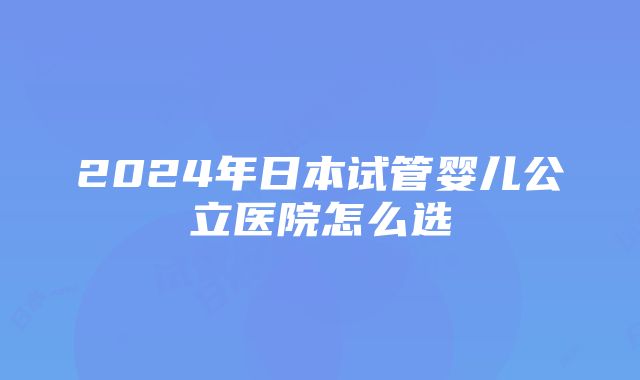 2024年日本试管婴儿公立医院怎么选